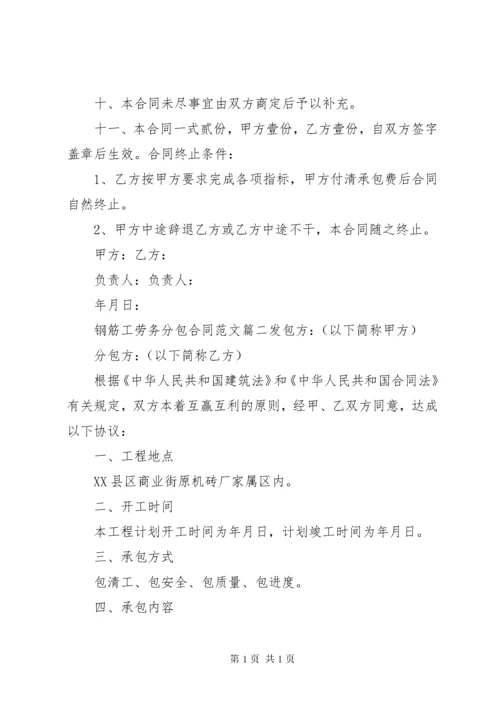 十、本合同未尽事宜由双方商定后予以补充。

十一、本合同一式贰份，甲方壹份，乙方壹份，自双方签字盖章后生效。合同终止条件：

1、乙方按甲方要求完成各项指标，甲方付清承包费后合同自然终止。

2、甲方中途辞退乙方或乙方中途不干，本合同随之终止。

甲方：乙方：

负责人：负责人：

年月日：

钢筋工劳务分包合同范文篇二发包方：（以下简称甲方）

分包方：（以下简称乙方）

根据《中华人民共和国建筑法》和《中华人民共和国合同法》有关规定，双方本着互赢互利的原则，经甲、乙双方同意，达成以下协议：

一、工程地点

XX县区商业街原机砖厂家属区内。

二、开工时间

本工程计划开工时间为年月日，计划竣工时间为年月日。

三、承包方式

包清工、包安全、包质量、包进度。

四、承包内容

第1页 共1页